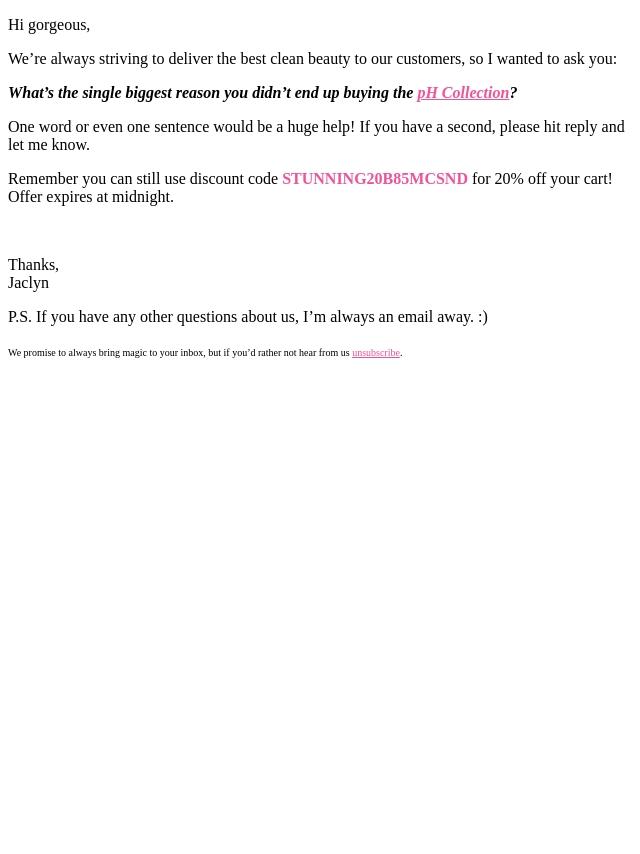 Hi gorgeous,

We're always striving to deliver the best clean beauty to our customers, so I wanted to ask you:

What's the single biggest reason you didn't end up buying the pH Collection?

One word or even one sentence would be a huge help! If you have a second, please hit reply and let me know.

Remember you can still use discount code STUNNING20B85MCSND for 20% off your cart! Offer expires at midnight.

Thanks,
Jaclyn

P.S. If you have any other questions about us, I'm always an email away. :)

We promise to always bring magic to your inbox, but if you'd rather not hear from us unsubscribe.